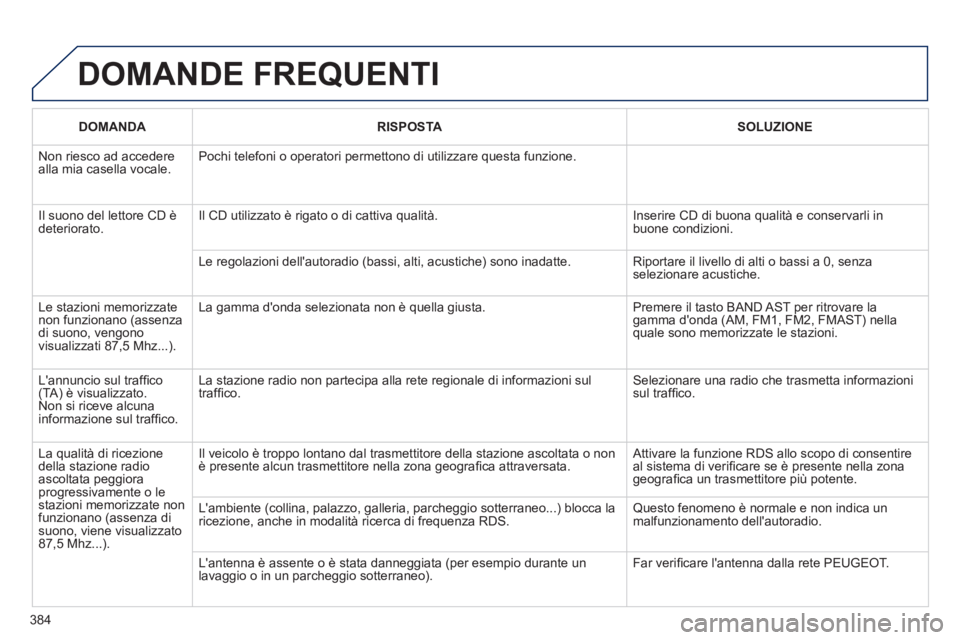 DOMANDE FREQUENTI

| DOMANDA | RISPOSTA | SOLUZIONE |
|---|---|---|
| Non riesco ad accedere alla mia casella vocale. | Pochi telefoni o operatori permettono di utilizzare questa funzione. | |
| Il suono del lettore CD è deteriorato. | Il CD utilizzato è rigato o di cattiva qualità. | Inserire CD di buona qualità e conservarli in buone condizioni. |
| | Le regolazioni dell'autoradio (bassi, alti, acustiche) sono inadatte. | Riportare il livello di alti o bassi a 0, senza selezionare acustiche. |
| Le stazioni memorizzate non funzionano (assenza di suono, vengono visualizzati 87,5 Mhz...). | La gamma d'onda selezionata non è quella giusta. | Premere il tasto BAND AST per ritrovare la gamma d'onda (AM, FM1, FM2, FMAST) nella quale sono memorizzate le stazioni. |
| L'annuncio sul traffico (TA) è visualizzato. Non si riceve alcuna informazione sul traffico. | La stazione radio non partecipa alla rete regionale di informazioni sul traffico. | Selezionare una radio che trasmetta informazioni sul traffico. |
| La qualità di ricezione della stazione radio ascoltata peggiora progressivamente o le stazioni memorizzate non funzionano (assenza di suono, viene visualizzato 87,5 Mhz...). | Il veicolo è troppo lontano dal trasmettitore della stazione ascoltata o non è presente alcun trasmettitore nella zona geografica attraversata. | Attivare la funzione RDS allo scopo di consentire al sistema di verificare se è presente nella zona geografica un trasmettitore più potente. |
| | L'ambiente (collina, palazzo, galleria, parcheggio sotterraneo...) blocca la ricezione, anche in modalità ricerca di frequenza RDS. | Questo fenomeno è normale e non indica un malfunzionamento dell'autoradio. |
| | L'antenna è assente o è stata danneggiata (per esempio durante un lavaggio o in un parcheggio sotterraneo). | Far verificare l'antenna dalla rete PEUGEOT. |

384

carmanualsonline.info